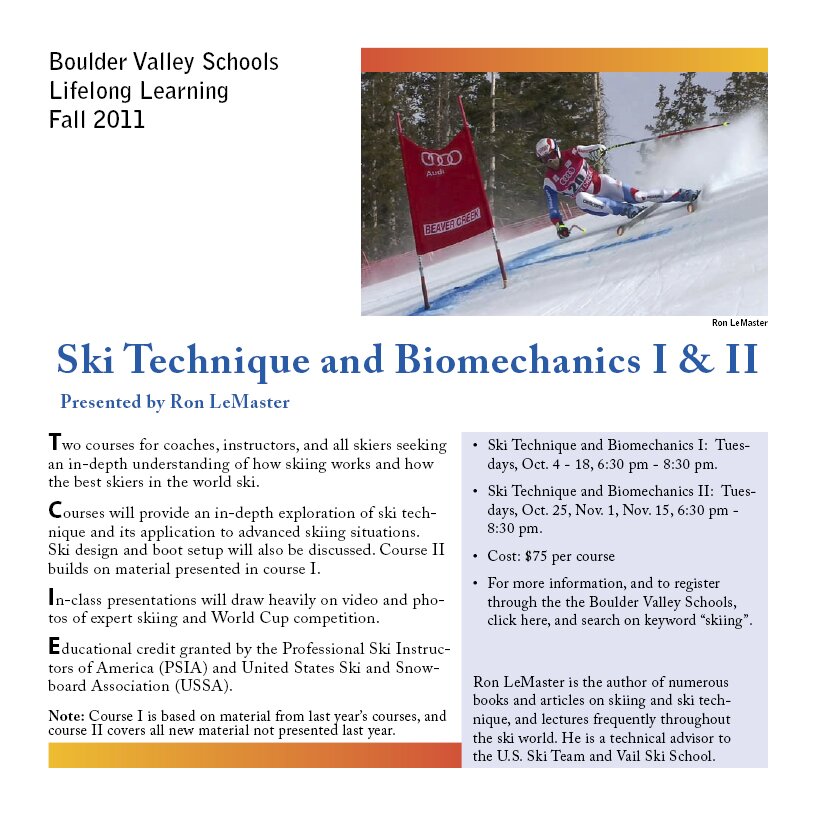 Boulder Valley Schools
Lifelong Learning
Fall 2011

Audi

BEAVER CREEK

Ron LeMaster

Ski Technique and Biomechanics I & II

Presented by Ron LeMaster

Two courses for coaches, instructors, and all skiers seeking an in-depth understanding of how skiing works and how the best skiers in the world ski.

Courses will provide an in-depth exploration of ski technique and its application to advanced skiing situations. Ski design and boot setup will also be discussed. Course II builds on material presented in course I.

In-class presentations will draw heavily on video and photos of expert skiing and World Cup competition.

Educational credit granted by the Professional Ski Instructors of America (PSIA) and United States Ski and Snowboard Association (USSA).

Note: Course I is based on material from last year's courses, and course II covers all new material not presented last year.

• Ski Technique and Biomechanics I: Tuesdays, Oct. 4 - 18, 6:30 pm - 8:30 pm.

• Ski Technique and Biomechanics II: Tuesdays, Oct. 25, Nov. 1, Nov. 15, 6:30 pm - 8:30 pm.

• Cost: $75 per course

• For more information, and to register through the the Boulder Valley Schools, click here, and search on keyword "skiing".

Ron LeMaster is the author of numerous books and articles on skiing and ski technique, and lectures frequently throughout the ski world. He is a technical advisor to the U.S. Ski Team and Vail Ski School.